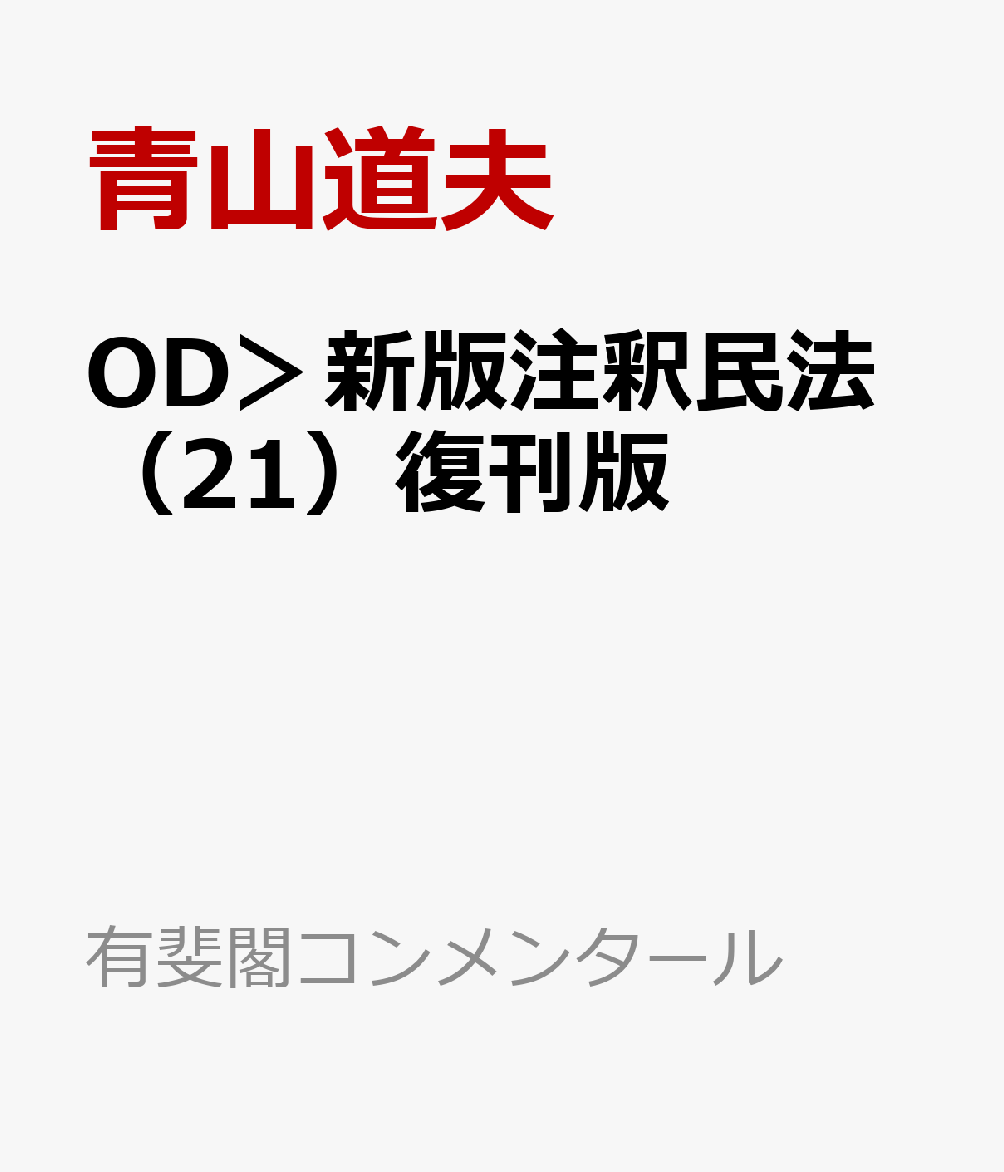 青山道夫

OD＞新版注釈民法（21）復刊版

有斐閣コンメンタール